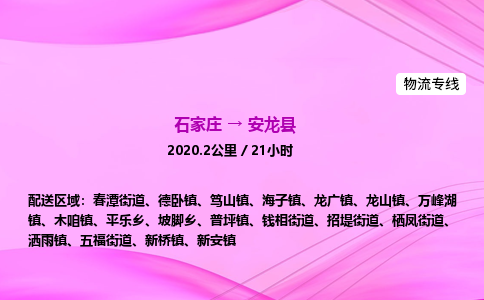 物流专线

石家庄 → 安龙县

2020.2公里 / 21小时

配送区域：春潭街道、德卧镇、笃山镇、海子镇、龙广镇、龙山镇、万峰湖镇、木咱镇、平乐乡、坡脚乡、普坪镇、钱相街道、招堤街道、栖凤街道、洒雨镇、五福街道、新桥镇、新安镇